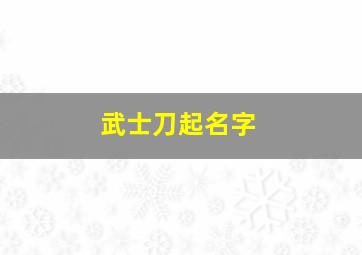 武士刀起名字